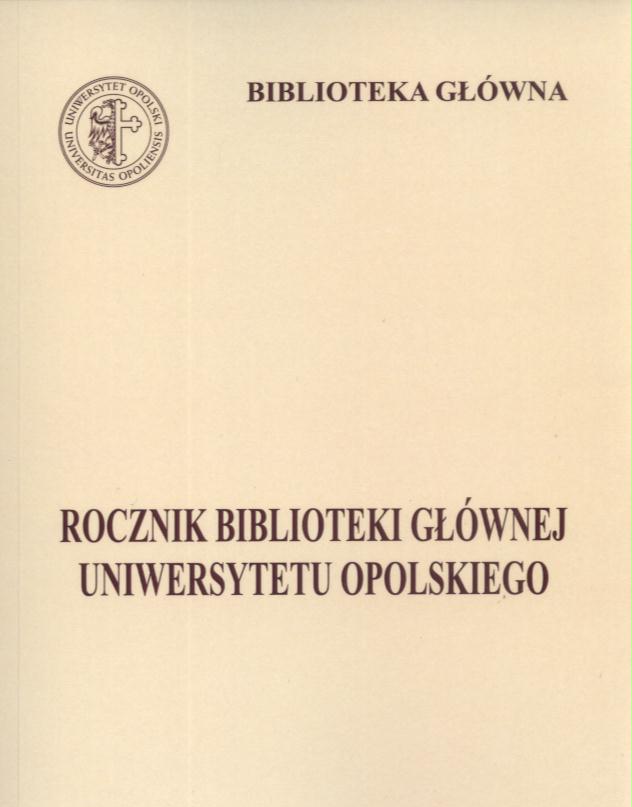 UNIWERSYTET OPOLSKI
UNIVERSITAS OPOLIENSIS

BIBLIOTEKA GŁÓWNA

ROCZNIK BIBLIOTEKI GŁÓWNEJ
UNIWERSYTETU OPOLSKIEGO